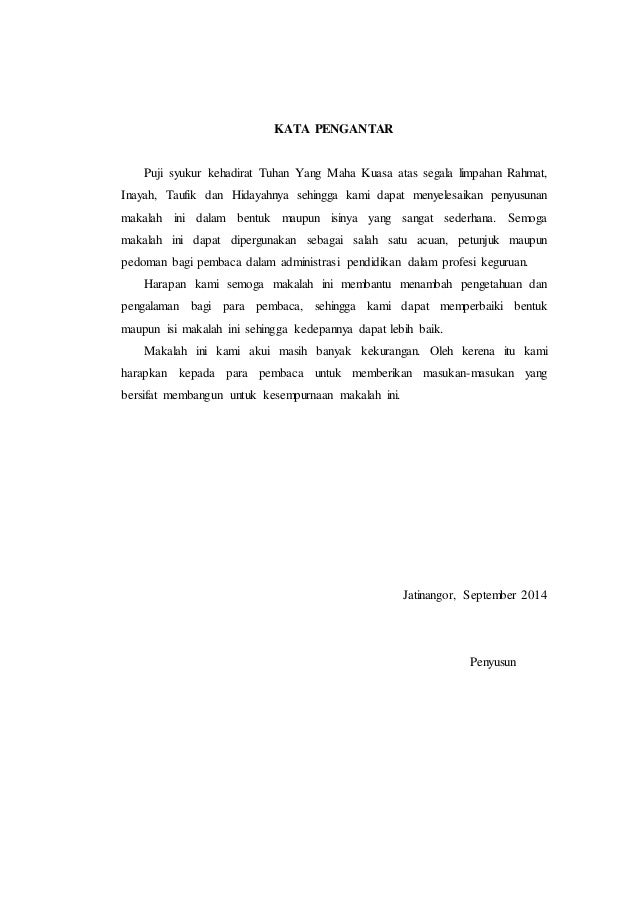 KATA PENGANTAR

Puji syukur kehadirat Tuhan Yang Maha Kuasa atas segala limpahan Rahmat, Inayah, Taufik dan Hidayahnya sehingga kami dapat menyelesaikan penyusunan makalah ini dalam bentuk maupun isinya yang sangat sederhana. Semoga makalah ini dapat dipergunakan sebagai salah satu acuan, petunjuk maupun pedoman bagi pembaca dalam administrasi pendidikan dalam profesi keguruan.

Harapan kami semoga makalah ini membantu menambah pengetahuan dan pengalaman bagi para pembaca, sehingga kami dapat memperbaiki bentuk maupun isi makalah ini sehingga kedepannya dapat lebih baik.

Makalah ini kami akui masih banyak kekurangan. Oleh kerena itu kami harapkan kepada para pembaca untuk memberikan masukan-masukan yang bersifat membangun untuk kesempurnaan makalah ini.

Jatinangor, September 2014

Penyusun